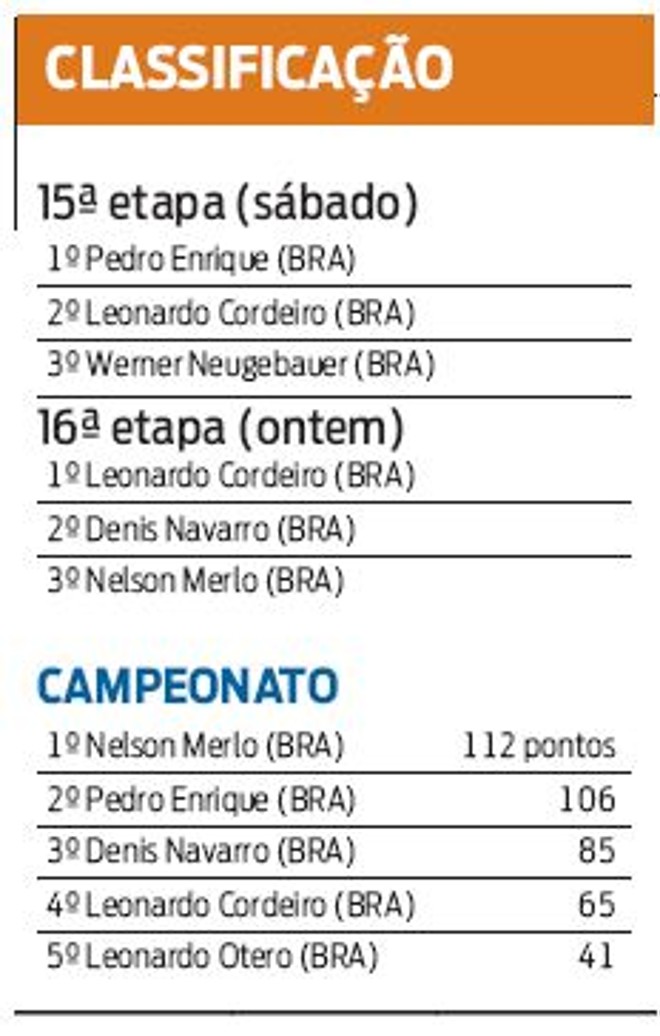 CLASSIFICAÇÃO

15ª etapa (sábado)

1º Pedro Enrique (BRA)

2º Leonardo Cordeiro (BRA)

3º Werner Neugebauer (BRA)

16ª etapa (ontem)

1º Leonardo Cordeiro (BRA)

2º Denis Navarro (BRA)

3º Nelson Merlo (BRA)

CAMPEONATO

| | |
|---|---|
| 1º Nelson Merlo (BRA) | 112 pontos |
| 2º Pedro Enrique (BRA) | 106 |
| 3º Denis Navarro (BRA) | 85 |
| 4º Leonardo Cordeiro (BRA) | 65 |
| 5º Leonardo Otero (BRA) | 41 |